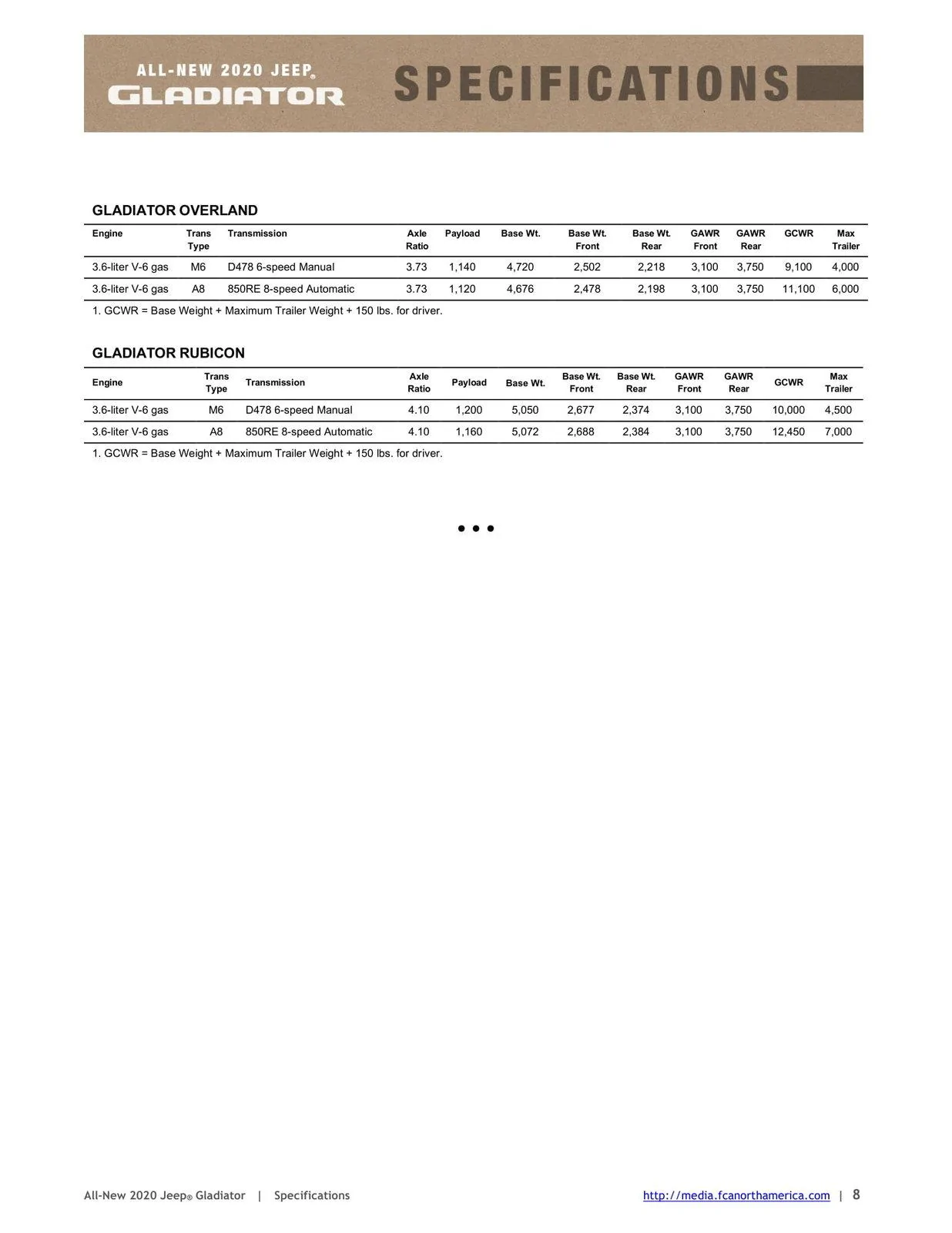 ALL-NEW 2020 JEEP®
GLADIATOR

SPECIFICATIONS

GLADIATOR OVERLAND

| Engine | Trans Type | Transmission | Axle Ratio | Payload | Base Wt. | Base Wt. Front | Base Wt. Rear | GAWR Front | GAWR Rear | GCWR | Max Trailer |
|---|---|---|---|---|---|---|---|---|---|---|---|
| 3.6-liter V-6 gas | M6 | D478 6-speed Manual | 3.73 | 1,140 | 4,720 | 2,502 | 2,218 | 3,100 | 3,750 | 9,100 | 4,000 |
| 3.6-liter V-6 gas | A8 | 850RE 8-speed Automatic | 3.73 | 1,120 | 4,676 | 2,478 | 2,198 | 3,100 | 3,750 | 11,100 | 6,000 |

1. GCWR = Base Weight + Maximum Trailer Weight + 150 lbs. for driver.

GLADIATOR RUBICON

| Engine | Trans Type | Transmission | Axle Ratio | Payload | Base Wt. | Base Wt. Front | Base Wt. Rear | GAWR Front | GAWR Rear | GCWR | Max Trailer |
|---|---|---|---|---|---|---|---|---|---|---|---|
| 3.6-liter V-6 gas | M6 | D478 6-speed Manual | 4.10 | 1,200 | 5,050 | 2,677 | 2,374 | 3,100 | 3,750 | 10,000 | 4,500 |
| 3.6-liter V-6 gas | A8 | 850RE 8-speed Automatic | 4.10 | 1,160 | 5,072 | 2,688 | 2,384 | 3,100 | 3,750 | 12,450 | 7,000 |

1. GCWR = Base Weight + Maximum Trailer Weight + 150 lbs. for driver.

• • •

All-New 2020 Jeep® Gladiator | Specifications http://media.fcanorthamerica.com | 8